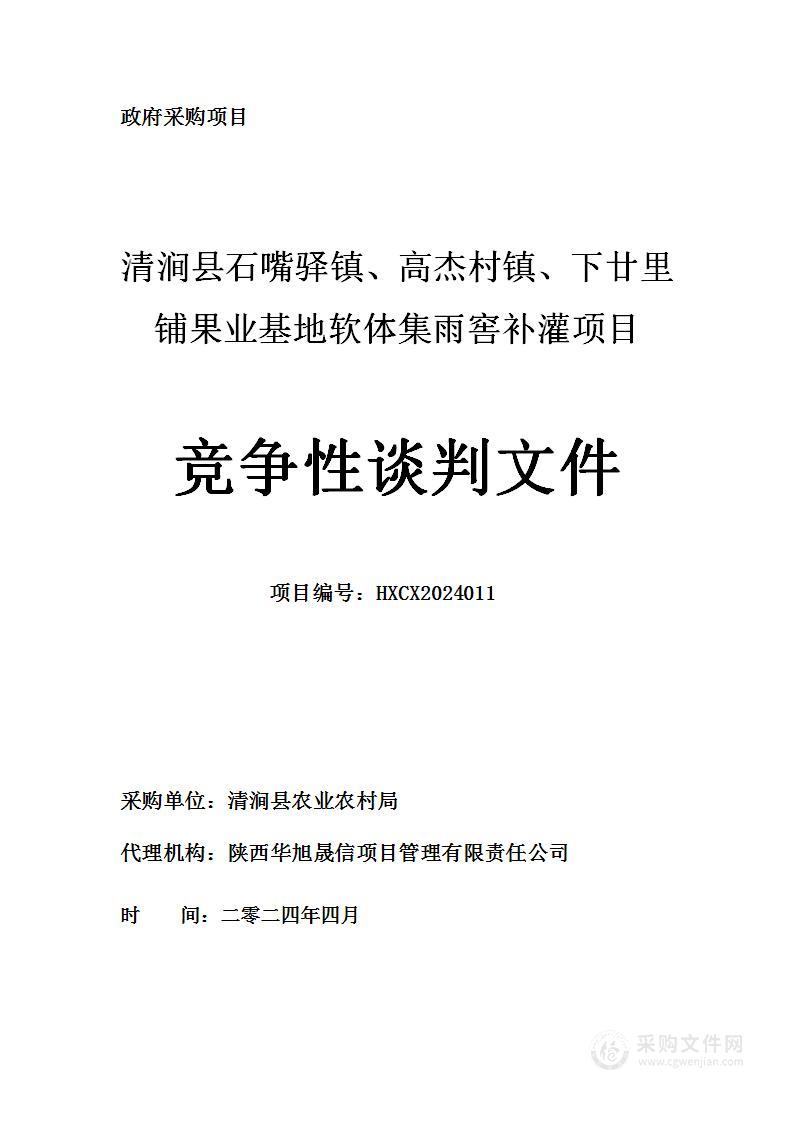 政府采购项目

清涧县石嘴驿镇、高杰村镇、下廿里铺果业基地软体集雨窖补灌项目

竞争性谈判文件

项目编号：HXCX2024011

采购单位：清涧县农业农村局

代理机构：陕西华旭晟信项目管理有限责任公司

时　　间：二零二四年四月

采购文件网
www.cgwenjian.com